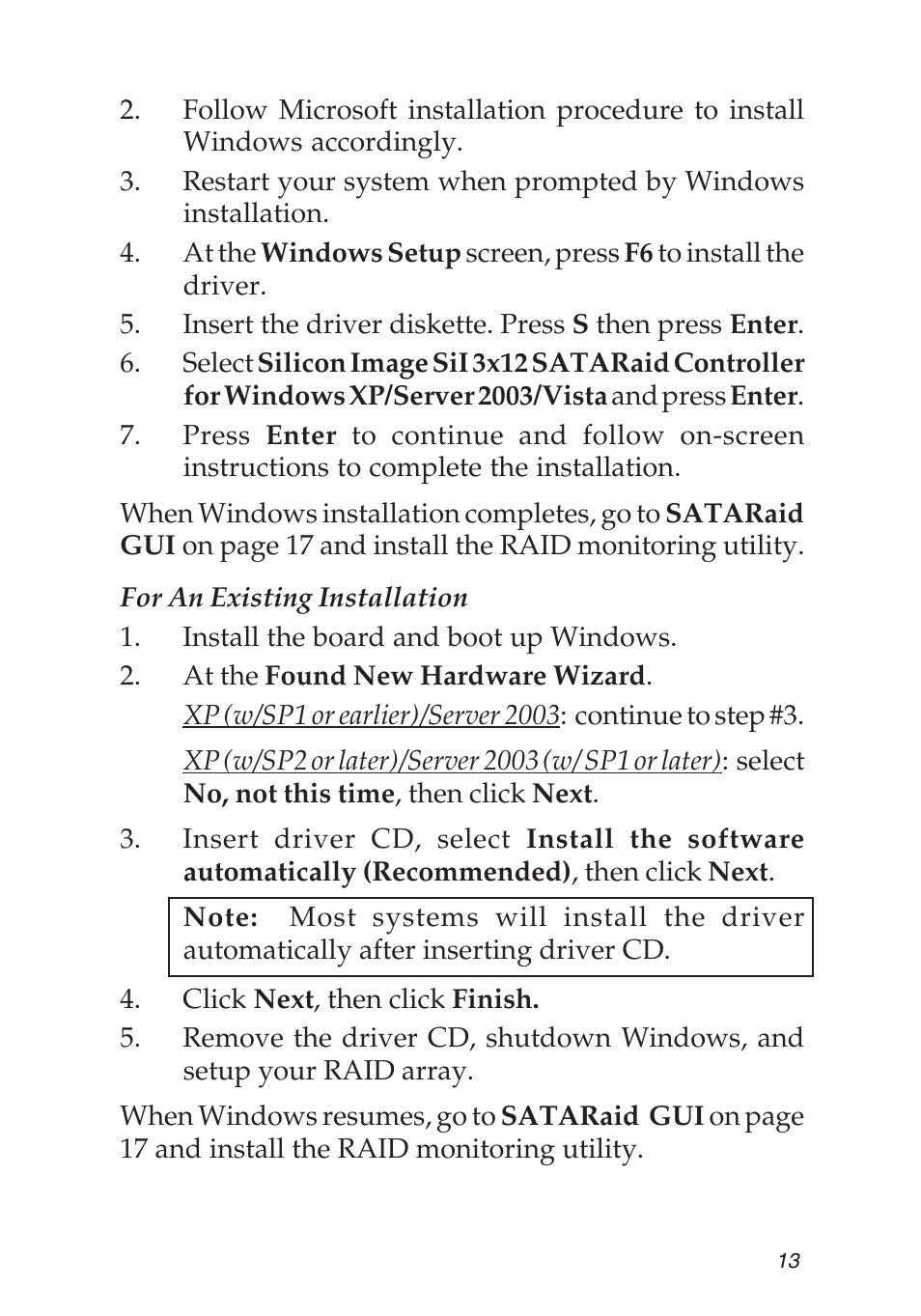 2. Follow Microsoft installation procedure to install Windows accordingly.

3. Restart your system when prompted by Windows installation.

4. At the Windows Setup screen, press F6 to install the driver.

5. Insert the driver diskette. Press S then press Enter.

6. Select Silicon Image SiI 3x12 SATARaid Controller for Windows XP/Server 2003/Vista and press Enter.

7. Press Enter to continue and follow on-screen instructions to complete the installation.

When Windows installation completes, go to SATARaid GUI on page 17 and install the RAID monitoring utility.

For An Existing Installation

1. Install the board and boot up Windows.

2. At the Found New Hardware Wizard.

XP (w/SP1 or earlier)/Server 2003: continue to step #3.

XP (w/SP2 or later)/Server 2003 (w/ SP1 or later): select No, not this time, then click Next.

3. Insert driver CD, select Install the software automatically (Recommended), then click Next.

Note: Most systems will install the driver automatically after inserting driver CD.

4. Click Next, then click Finish.

5. Remove the driver CD, shutdown Windows, and setup your RAID array.

When Windows resumes, go to SATARaid GUI on page 17 and install the RAID monitoring utility.

13